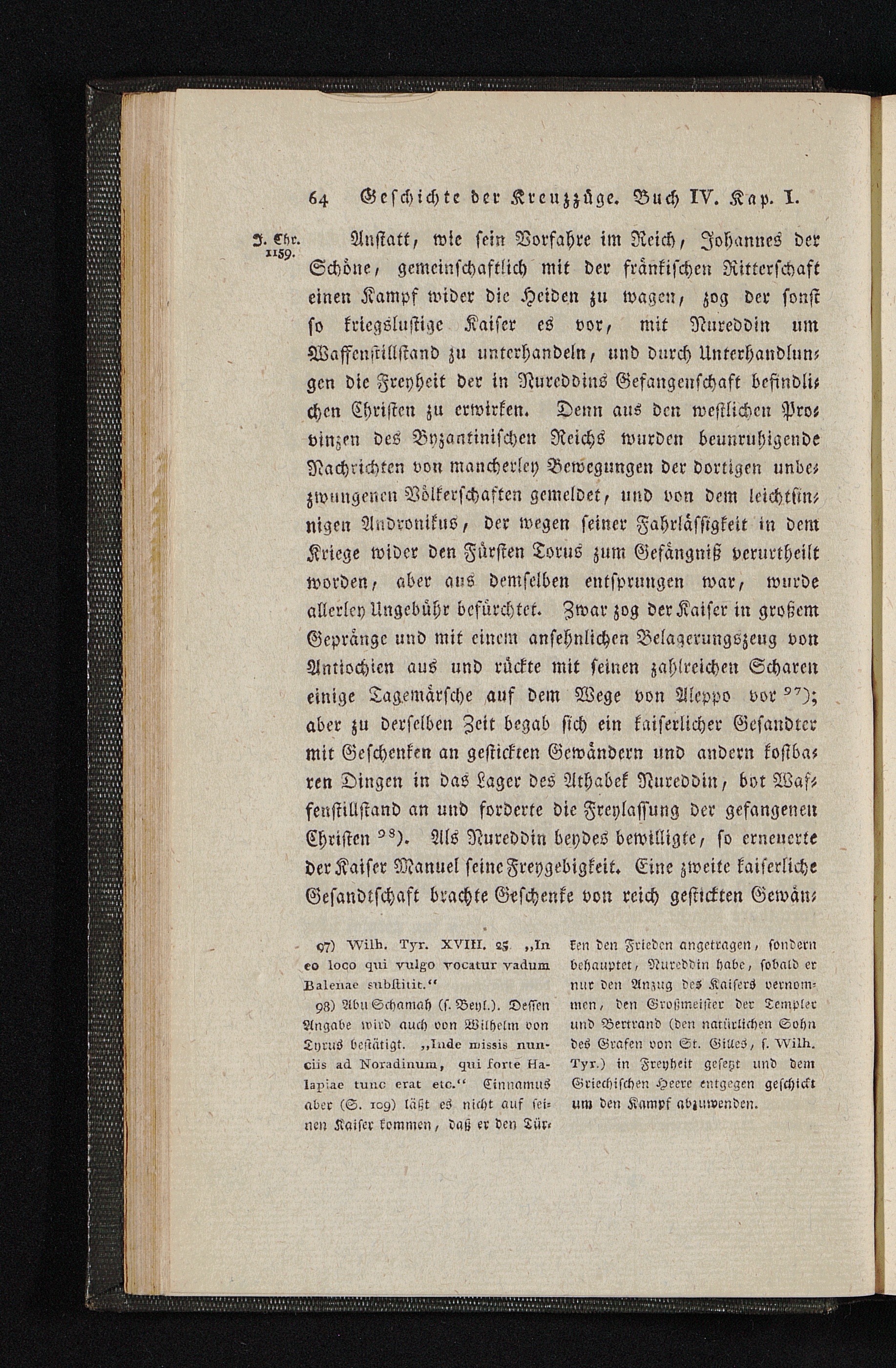 64 Geschichte der Kreuzzüge. Buch IV. Kap. I.

J. Chr. 1159.

Anstatt, wie sein Vorfahre im Reich, Johannes der Schöne, gemeinschaftlich mit der fränkischen Ritterschaft einen Kampf wider die Heiden zu wagen, zog der sonst so kriegslustige Kaiser es vor, mit Nureddin um Waffenstillstand zu unterhandeln, und durch Unterhandlungen die Freyheit der in Nureddins Gefangenschaft befindlichen Christen zu erwirken. Denn aus den westlichen Provinzen des Byzantinischen Reichs wurden beunruhigende Nachrichten von mancherley Bewegungen der dortigen unbezwungenen Völkerschaften gemeldet, und von dem leichtsinnigen Andronikus, der wegen seiner Fahrlässigkeit in dem Kriege wider den Fürsten Torus zum Gefängniß verurtheilt worden, aber aus demselben entsprungen war, wurde allerley Ungebühr befürchtet. Zwar zog der Kaiser in großem Gepränge und mit einem ansehnlichen Belagerungszeug von Antiochien aus und rückte mit seinen zahlreichen Scharen einige Tagemärsche auf dem Wege von Aleppo vor $^{97}$); aber zu derselben Zeit begab sich ein kaiserlicher Gesandter mit Geschenken an gestickten Gewändern und andern kostbaren Dingen in das Lager des Athabek Nureddin, bot Waffenstillstand an und forderte die Freylassung der gefangenen Christen $^{98}$). Als Nureddin beydes bewilligte, so erneuerte der Kaiser Manuel seine Freygebigkeit. Eine zweite kaiserliche Gesandtschaft brachte Geschenke von reich gestickten Gewän-

97) Wilh. Tyr. XVIII. 25. „In eo loco qui vulgo vocatur vadum Balenae substitit.“

98) Abu Schamah (s. Beyl.). Dessen Angabe wird auch von Wilhelm von Tyrus bestätigt. „Inde missis nunciis ad Noradinum, qui forte Halapiae tunc erat etc.“ Cinnamus aber (S. 109) läßt es nicht auf seinen Kaiser kommen, daß er den Türken den Frieden angetragen, sondern behauptet, Nureddin habe, sobald er nur den Anzug des Kaisers vernommen, den Großmeister der Templer und Bertrand (den natürlichen Sohn des Grafen von St. Gilles, s. Wilh. Tyr.) in Freyheit gesetzt und dem Griechischen Heere entgegen geschickt um den Kampf abzuwenden.